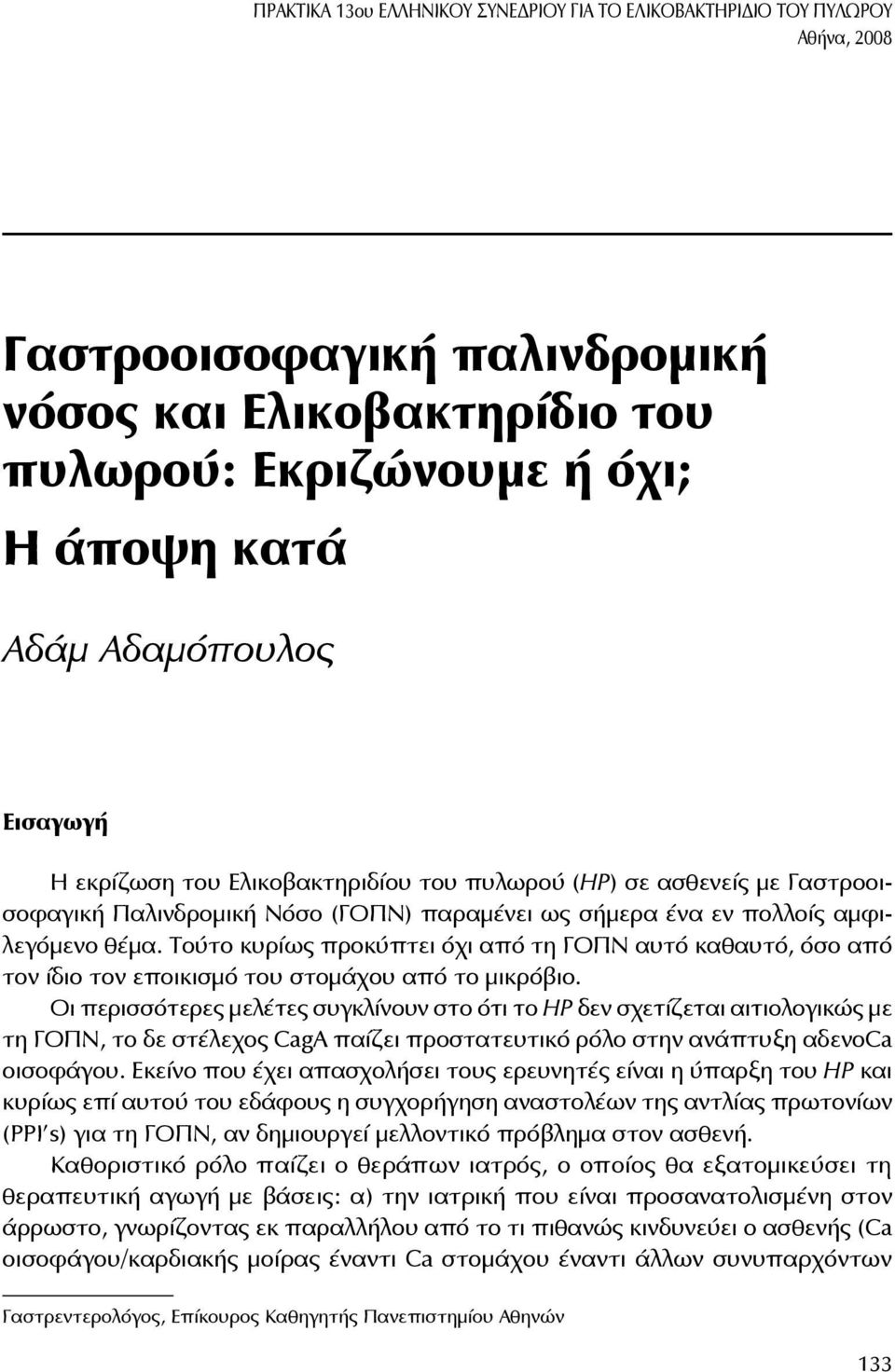 ΠΡΑΚΤΙΚΑ 13ου ΕΛΛΗΝΙΚΟΥ ΣΥΝΕΔΡΙΟΥ ΓΙΑ ΤΟ ΕΛΙΚΟΒΑΚΤΗΡΙΔΙΟ ΤΟΥ ΠΥΛΩΡΟΥ
Αθήνα, 2008

Γαστροοισοφαγική παλινδρομική νόσος και Ελικοβακτηρίδιο του πυλωρού: Εκριζώνουμε ή όχι;
Η άποψη κατά

Αδάμ Αδαμόπουλος

Εισαγωγή

Η εκρίζωση του Ελικοβακτηριδίου του πυλωρού (HP) σε ασθενείς με Γαστροοισοφαγική Παλινδρομική Νόσο (ΓΟΠΝ) παραμένει ως σήμερα ένα εν πολλοίς αμφιλεγόμενο θέμα. Τούτο κυρίως προκύπτει όχι από τη ΓΟΠΝ αυτό καθαυτό, όσο από τον ίδιο τον εποικισμό του στομάχου από το μικρόβιο.

Οι περισσότερες μελέτες συγκλίνουν στο ότι το HP δεν σχετίζεται αιτιολογικώς με τη ΓΟΠΝ, το δε στέλεχος CagA παίζει προστατευτικό ρόλο στην ανάπτυξη αδενοCa οισοφάγου. Εκείνο που έχει απασχολήσει τους ερευνητές είναι η ύπαρξη του HP και κυρίως επί αυτού του εδάφους η συγχορήγηση αναστολέων της αντλίας πρωτονίων (PPI's) για τη ΓΟΠΝ, αν δημιουργεί μελλοντικό πρόβλημα στον ασθενή.

Καθοριστικό ρόλο παίζει ο θεράπων ιατρός, ο οποίος θα εξατομικεύσει τη θεραπευτική αγωγή με βάσεις: α) την ιατρική που είναι προσανατολισμένη στον άρρωστο, γνωρίζοντας εκ παραλλήλου από το τι πιθανώς κινδυνεύει ο ασθενής (Ca οισοφάγου/καρδιακής μοίρας έναντι Ca στομάχου έναντι άλλων συνυπαρχόντων

Γαστρεντερολόγος, Επίκουρος Καθηγητής Πανεπιστημίου Αθηνών

133